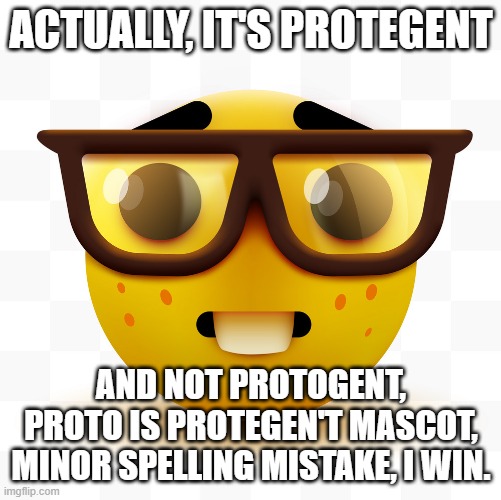 ACTUALLY, IT'S PROTEGENT

AND NOT PROTOGENT, PROTO IS PROTEGEN'T MASCOT, MINOR SPELLING MISTAKE, I WIN.

imgflip.com